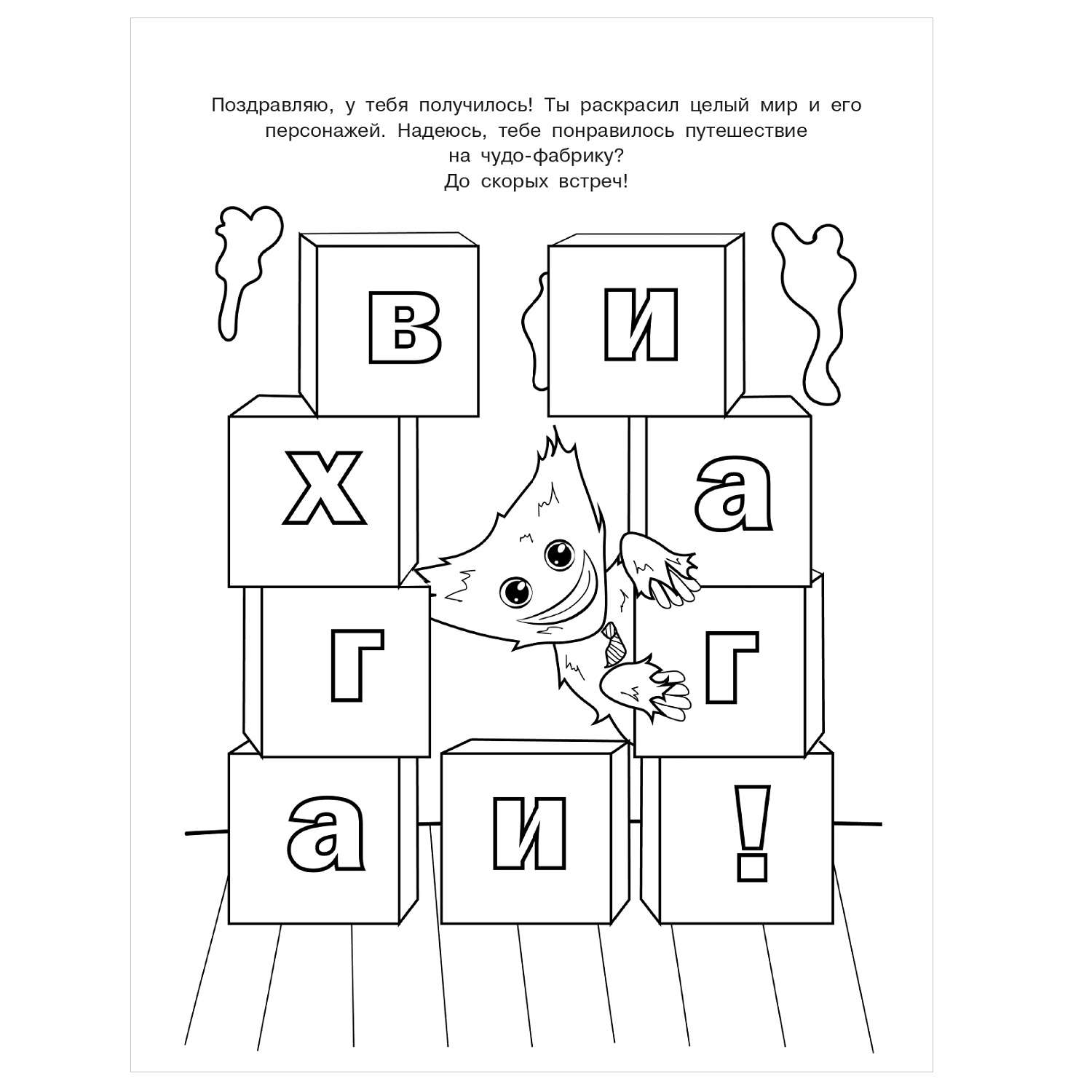 Поздравляю, у тебя получилось! Ты раскрасил целый мир и его персонажей. Надеюсь, тебе понравилось путешествие на чудо-фабрику?
До скорых встреч!

в и
х а
г г
а и !